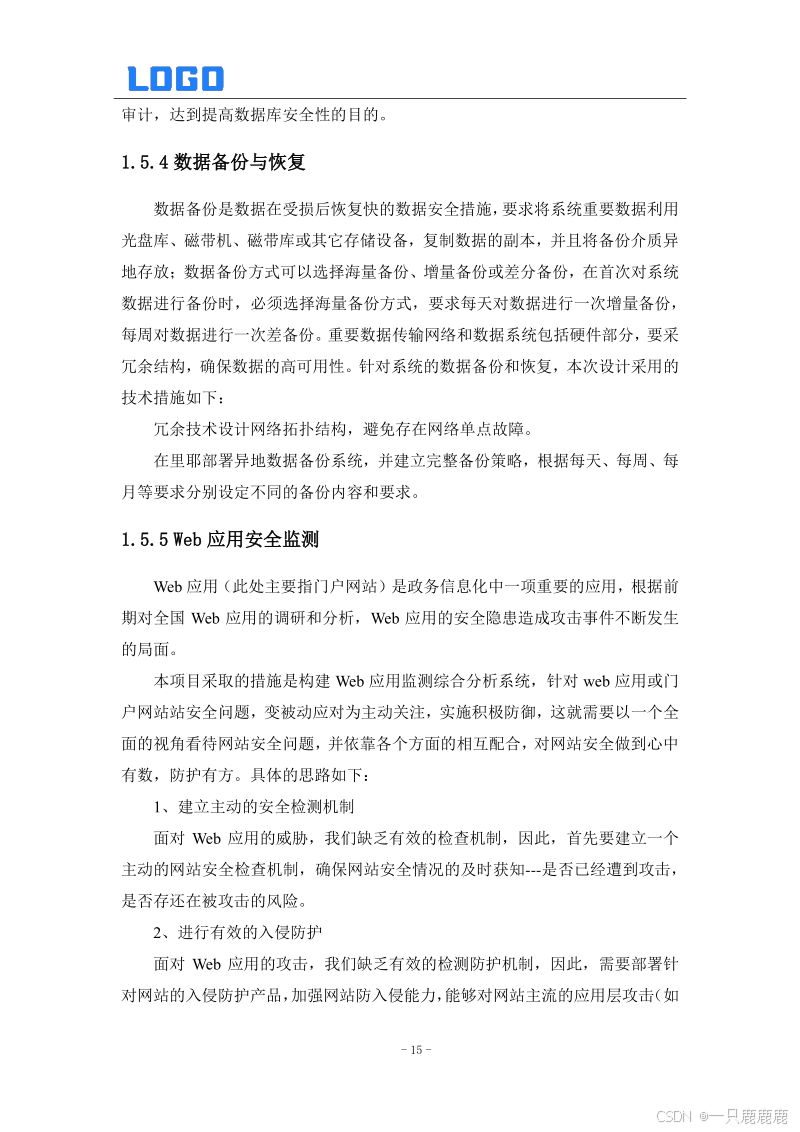 LOGO

审计，达到提高数据库安全性的目的。

1.5.4 数据备份与恢复

数据备份是数据在受损后恢复快的数据安全措施，要求将系统重要数据利用光盘库、磁带机、磁带库或其它存储设备，复制数据的副本，并且将备份介质异地存放；数据备份方式可以选择海量备份、增量备份或差分备份，在首次对系统数据进行备份时，必须选择海量备份方式，要求每天对数据进行一次增量备份，每周对数据进行一次差备份。重要数据传输网络和数据系统包括硬件部分，要采冗余结构，确保数据的高可用性。针对系统的数据备份和恢复，本次设计采用的技术措施如下：

冗余技术设计网络拓扑结构，避免存在网络单点故障。

在里耶部署异地数据备份系统，并建立完整备份策略，根据每天、每周、每月等要求分别设定不同的备份内容和要求。

1.5.5 Web 应用安全监测

Web 应用（此处主要指门户网站）是政务信息化中一项重要的应用，根据前期对全国 Web 应用的调研和分析，Web 应用的安全隐患造成攻击事件不断发生的局面。

本项目采取的措施是构建 Web 应用监测综合分析系统，针对 web 应用或门户网站站安全问题，变被动应对为主动关注，实施积极防御，这就需要以一个全面的视角看待网站安全问题，并依靠各个方面的相互配合，对网站安全做到心中有数，防护有方。具体的思路如下：

1、建立主动的安全检测机制

面对 Web 应用的威胁，我们缺乏有效的检查机制，因此，首先要建立一个主动的网站安全检查机制，确保网站安全情况的及时获知---是否已经遭到攻击，是否存还在被攻击的风险。

2、进行有效的入侵防护

面对 Web 应用的攻击，我们缺乏有效的检测防护机制，因此，需要部署针对网站的入侵防护产品，加强网站防入侵能力，能够对网站主流的应用层攻击（如

- 15 -

CSDN @一只鹿鹿鹿